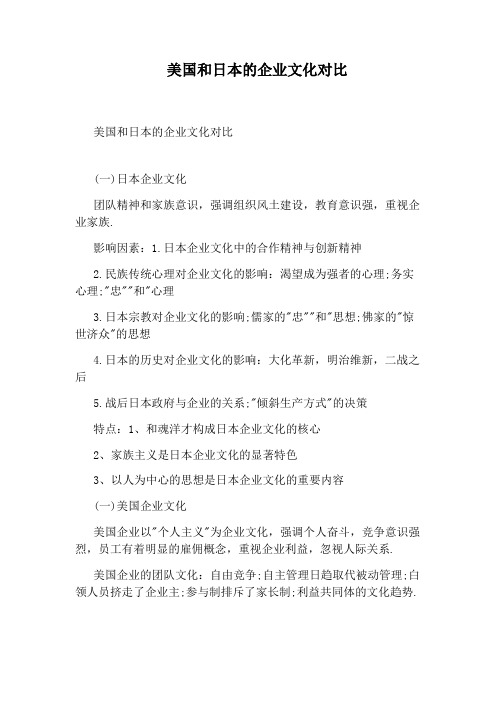 美国和日本的企业文化对比

美国和日本的企业文化对比

(一)日本企业文化

团队精神和家族意识，强调组织风土建设，教育意识强，重视企业家族.

影响因素：1.日本企业文化中的合作精神与创新精神

2.民族传统心理对企业文化的影响：渴望成为强者的心理;务实心理;"忠""和"心理

3.日本宗教对企业文化的影响;儒家的"忠""和"思想;佛家的"惊世济众"的思想

4.日本的历史对企业文化的影响：大化革新，明治维新，二战之后

5.战后日本政府与企业的关系;"倾斜生产方式"的决策

特点：1、和魂洋才构成日本企业文化的核心

2、家族主义是日本企业文化的显著特色

3、以人为中心的思想是日本企业文化的重要内容

(一)美国企业文化

美国企业以"个人主义"为企业文化，强调个人奋斗，竞争意识强烈，员工有着明显的雇佣概念，重视企业利益，忽视人际关系.

美国企业的团队文化：自由竞争;自主管理日趋取代被动管理;白领人员挤走了企业主;参与制排斥了家长制;利益共同体的文化趋势.